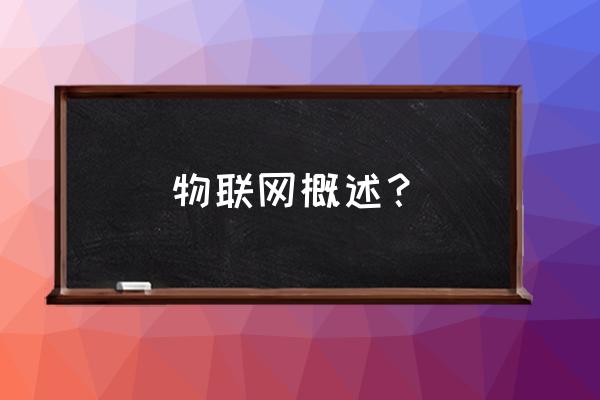 物联网概述？